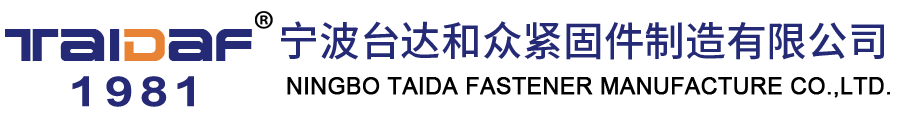 TAIDAF®
1981
宁波台达和众紧固件制造有限公司
NINGBO TAIDA FASTENER MANUFACTURE CO.,LTD.